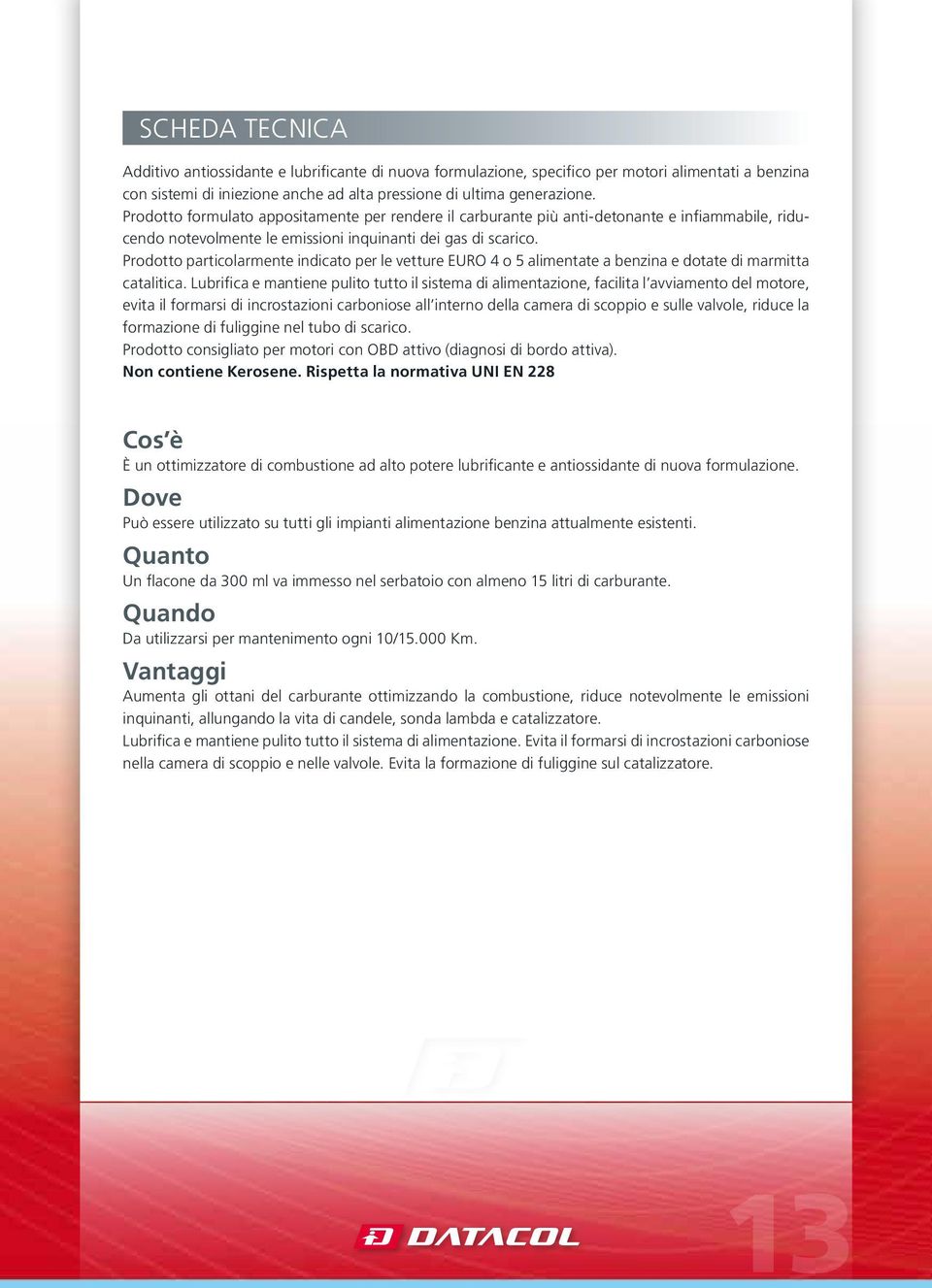 SCHEDA TECNICA

Additivo antiossidante e lubrificante di nuova formulazione, specifico per motori alimentati a benzina con sistemi di iniezione anche ad alta pressione di ultima generazione.
Prodotto formulato appositamente per rendere il carburante più anti-detonante e infiammabile, riducendo notevolmente le emissioni inquinanti dei gas di scarico.
Prodotto particolarmente indicato per le vetture EURO 4 o 5 alimentate a benzina e dotate di marmitta catalitica. Lubrifica e mantiene pulito tutto il sistema di alimentazione, facilita l'avviamento del motore, evita il formarsi di incrostazioni carboniose all'interno della camera di scoppio e sulle valvole, riduce la formazione di fuliggine nel tubo di scarico.
Prodotto consigliato per motori con OBD attivo (diagnosi di bordo attiva).
Non contiene Kerosene. Rispetta la normativa UNI EN 228

Cos'è
È un ottimizzatore di combustione ad alto potere lubrificante e antiossidante di nuova formulazione.

Dove
Può essere utilizzato su tutti gli impianti alimentazione benzina attualmente esistenti.

Quanto
Un flacone da 300 ml va immesso nel serbatoio con almeno 15 litri di carburante.

Quando
Da utilizzarsi per mantenimento ogni 10/15.000 Km.

Vantaggi
Aumenta gli ottani del carburante ottimizzando la combustione, riduce notevolmente le emissioni inquinanti, allungando la vita di candele, sonda lambda e catalizzatore.
Lubrifica e mantiene pulito tutto il sistema di alimentazione. Evita il formarsi di incrostazioni carboniose nella camera di scoppio e nelle valvole. Evita la formazione di fuliggine sul catalizzatore.

DATACOL

13